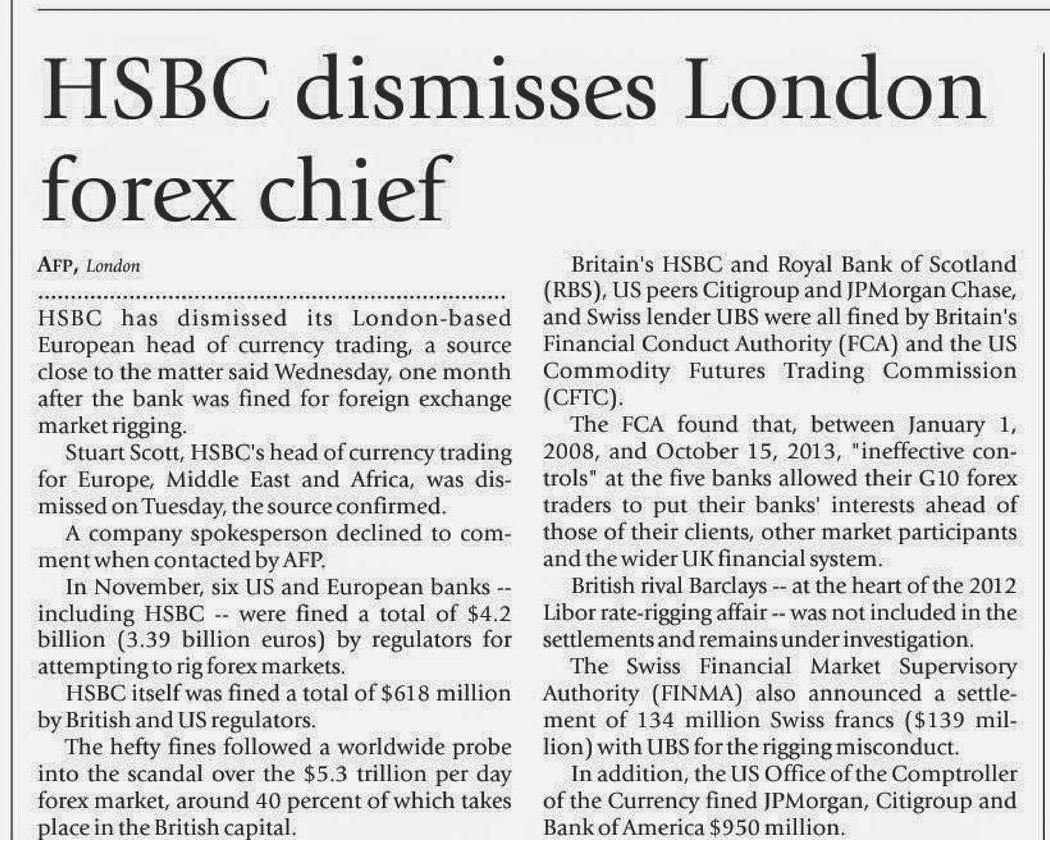 HSBC dismisses London forex chief

AFP, London

HSBC has dismissed its London-based European head of currency trading, a source close to the matter said Wednesday, one month after the bank was fined for foreign exchange market rigging.

Stuart Scott, HSBC's head of currency trading for Europe, Middle East and Africa, was dismissed on Tuesday, the source confirmed.

A company spokesperson declined to comment when contacted by AFP.

In November, six US and European banks -- including HSBC -- were fined a total of $4.2 billion (3.39 billion euros) by regulators for attempting to rig forex markets.

HSBC itself was fined a total of $618 million by British and US regulators.

The hefty fines followed a worldwide probe into the scandal over the $5.3 trillion per day forex market, around 40 percent of which takes place in the British capital.

Britain's HSBC and Royal Bank of Scotland (RBS), US peers Citigroup and JPMorgan Chase, and Swiss lender UBS were all fined by Britain's Financial Conduct Authority (FCA) and the US Commodity Futures Trading Commission (CFTC).

The FCA found that, between January 1, 2008, and October 15, 2013, "ineffective controls" at the five banks allowed their G10 forex traders to put their banks' interests ahead of those of their clients, other market participants and the wider UK financial system.

British rival Barclays -- at the heart of the 2012 Libor rate-rigging affair -- was not included in the settlements and remains under investigation.

The Swiss Financial Market Supervisory Authority (FINMA) also announced a settlement of 134 million Swiss francs ($139 million) with UBS for the rigging misconduct.

In addition, the US Office of the Comptroller of the Currency fined JPMorgan, Citigroup and Bank of America $950 million.